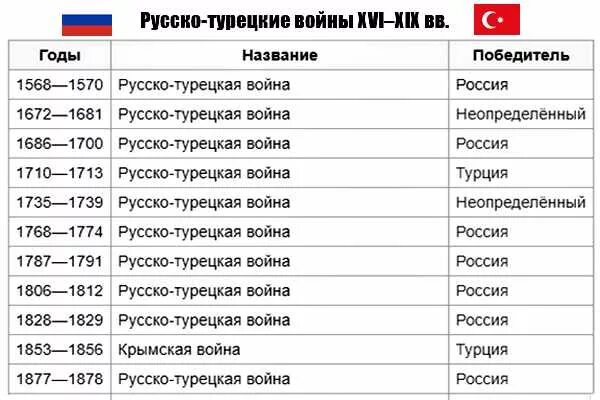 Русско-турецкие войны XVI–XIX вв.

| Годы | Название | Победитель |
|---|---|---|
| 1568—1570 | Русско-турецкая война | Россия |
| 1672—1681 | Русско-турецкая война | Неопределённый |
| 1686—1700 | Русско-турецкая война | Россия |
| 1710—1713 | Русско-турецкая война | Турция |
| 1735—1739 | Русско-турецкая война | Неопределённый |
| 1768—1774 | Русско-турецкая война | Россия |
| 1787—1791 | Русско-турецкая война | Россия |
| 1806—1812 | Русско-турецкая война | Россия |
| 1828—1829 | Русско-турецкая война | Россия |
| 1853—1856 | Крымская война | Турция |
| 1877—1878 | Русско-турецкая война | Россия |